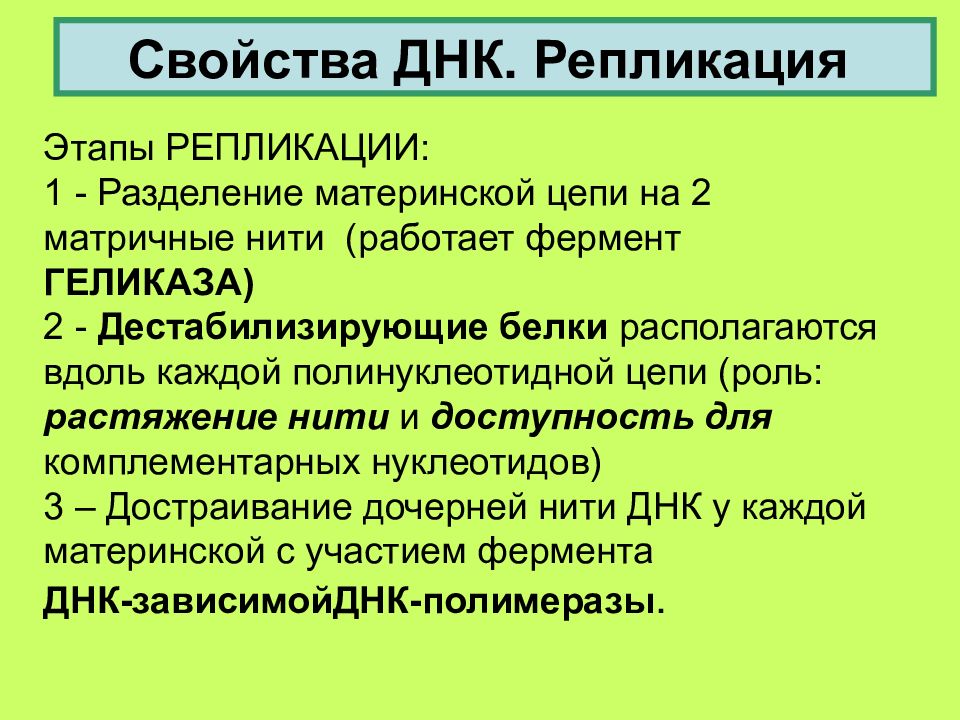 Свойства ДНК. Репликация

Этапы РЕПЛИКАЦИИ:
1 - Разделение материнской цепи на 2 матричные нити (работает фермент ГЕЛИКАЗА)
2 - Дестабилизирующие белки располагаются вдоль каждой полинуклеотидной цепи (роль: растяжение нити и доступность для комплементарных нуклеотидов)
3 – Достраивание дочерней нити ДНК у каждой материнской с участием фермента ДНК-зависимойДНК-полимеразы.